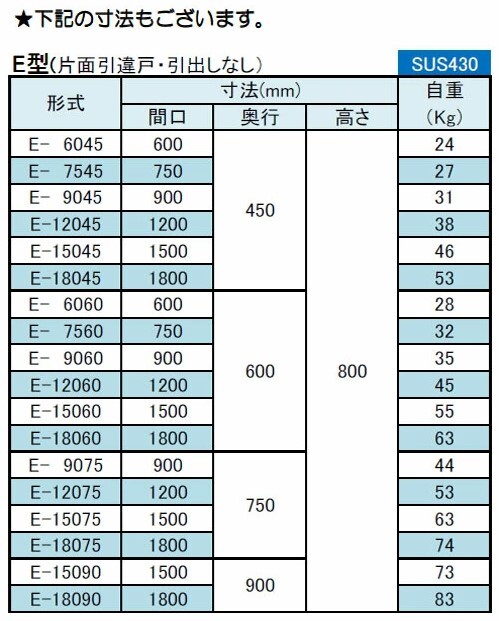 ★下記の寸法もございます。

E型(片面引違戸・引出しなし)

SUS430

| 形式 | 寸法(mm) 間口 | 寸法(mm) 奥行 | 寸法(mm) 高さ | 自重 (Kg) |
|---|---|---|---|---|
| E- 6045 | 600 | 450 | 800 | 24 |
| E- 7545 | 750 | 450 | 800 | 27 |
| E- 9045 | 900 | 450 | 800 | 31 |
| E-12045 | 1200 | 450 | 800 | 38 |
| E-15045 | 1500 | 450 | 800 | 46 |
| E-18045 | 1800 | 450 | 800 | 53 |
| E- 6060 | 600 | 600 | 800 | 28 |
| E- 7560 | 750 | 600 | 800 | 32 |
| E- 9060 | 900 | 600 | 800 | 35 |
| E-12060 | 1200 | 600 | 800 | 45 |
| E-15060 | 1500 | 600 | 800 | 55 |
| E-18060 | 1800 | 600 | 800 | 63 |
| E- 9075 | 900 | 750 | 800 | 44 |
| E-12075 | 1200 | 750 | 800 | 53 |
| E-15075 | 1500 | 750 | 800 | 63 |
| E-18075 | 1800 | 750 | 800 | 74 |
| E-15090 | 1500 | 900 | 800 | 73 |
| E-18090 | 1800 | 900 | 800 | 83 |